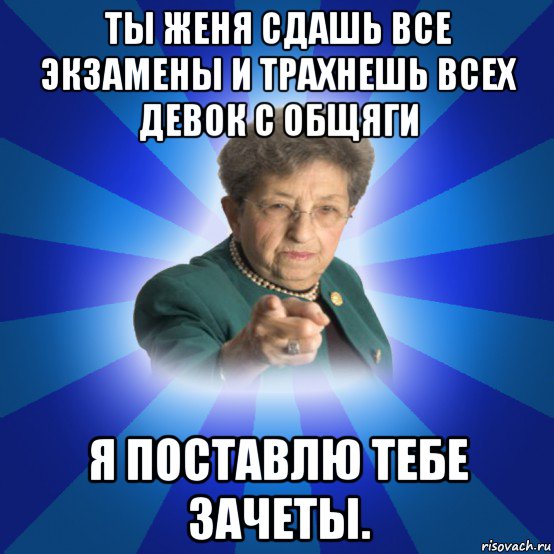 ТЫ ЖЕНЯ СДАШЬ ВСЕ ЭКЗАМЕНЫ И ТРАХНЕШЬ ВСЕХ ДЕВОК С ОБЩЯГИ

Я ПОСТАВЛЮ ТЕБЕ ЗАЧЕТЫ.

risovach.ru